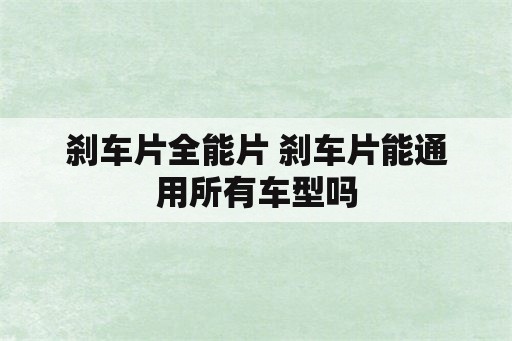 刹车片全能片 刹车片能通用所有车型吗